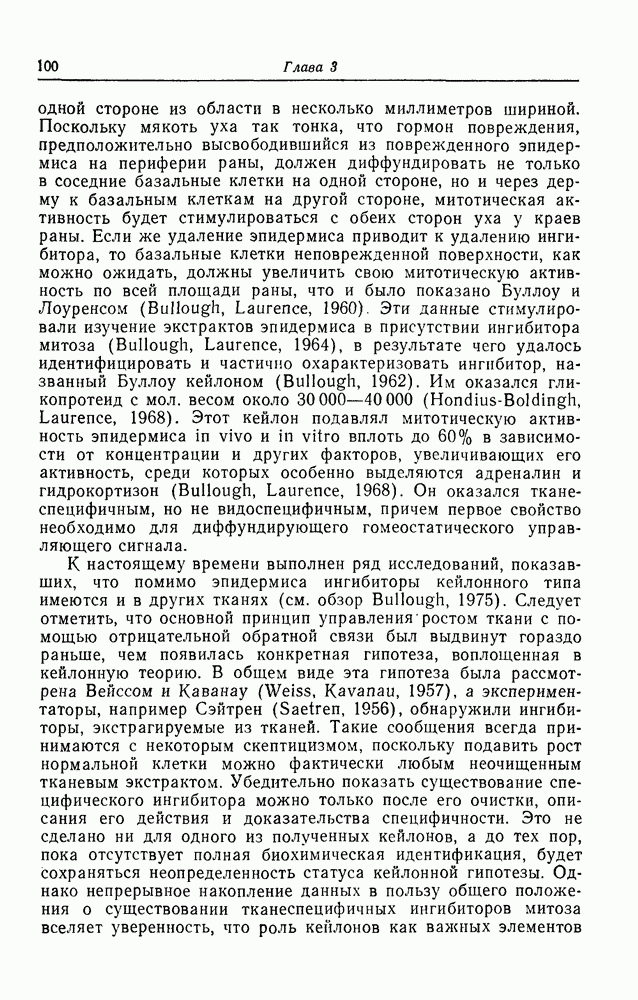 100 Глава 3

одной стороне из области в несколько миллиметров шириной. Поскольку мякоть уха так тонка, что гормон повреждения, предположительно высвободившийся из поврежденного эпидермиса на периферии раны, должен диффундировать не только в соседние базальные клетки на одной стороне, но и через дерму к базальным клеткам на другой стороне, митотическая активность будет стимулироваться с обеих сторон уха у краев раны. Если же удаление эпидермиса приводит к удалению ингибитора, то базальные клетки неповрежденной поверхности, как можно ожидать, должны увеличить свою митотическую активность по всей площади раны, что и было показано Буллоу и Лоуренсом (Bullough, Laurence, 1960). Эти данные стимулировали изучение экстрактов эпидермиса в присутствии ингибитора митоза (Bullough, Laurence, 1964), в результате чего удалось идентифицировать и частично охарактеризовать ингибитор, названный Буллоу кейлоном (Bullough, 1962). Им оказался гликопротеид с мол. весом около 30 000—40 000 (Hondius-Boldingh, Laurence, 1968). Этот кейлон подавлял митотическую активность эпидермиса in vivo и in vitro вплоть до 60% в зависимости от концентрации и других факторов, увеличивающих его активность, среди которых особенно выделяются адреналин и гидрокортизон (Bullough, Laurence, 1968). Он оказался тканеспецифичным, но не видоспецифичным, причем первое свойство необходимо для диффундирующего гомеостатического управляющего сигнала.

К настоящему времени выполнен ряд исследований, показавших, что помимо эпидермиса ингибиторы кейлонного типа имеются и в других тканях (см. обзор Bullough, 1975). Следует отметить, что основной принцип управления ростом ткани с помощью отрицательной обратной связи был выдвинут гораздо раньше, чем появилась конкретная гипотеза, воплощенная в кейлонную теорию. В общем виде эта гипотеза была рассмотрена Вейссом и Каванау (Weiss, Kavanau, 1957), а экспериментаторы, например Сэйтрен (Saetren, 1956), обнаружили ингибиторы, экстрагируемые из тканей. Такие сообщения всегда принимаются с некоторым скептицизмом, поскольку подавить рост нормальной клетки можно фактически любым неочищенным тканевым экстрактом. Убедительно показать существование специфического ингибитора можно только после его очистки, описания его действия и доказательства специфичности. Это не сделано ни для одного из полученных кейлонов, а до тех пор, пока отсутствует полная биохимическая идентификация, будет сохраняться неопределенность статуса кейлонной гипотезы. Однако непрерывное накопление данных в пользу общего положения о существовании тканеспецифичных ингибиторов митоза вселяет уверенность, что роль кейлонов как важных элементов